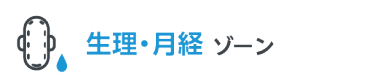 生理・月経 ゾーン